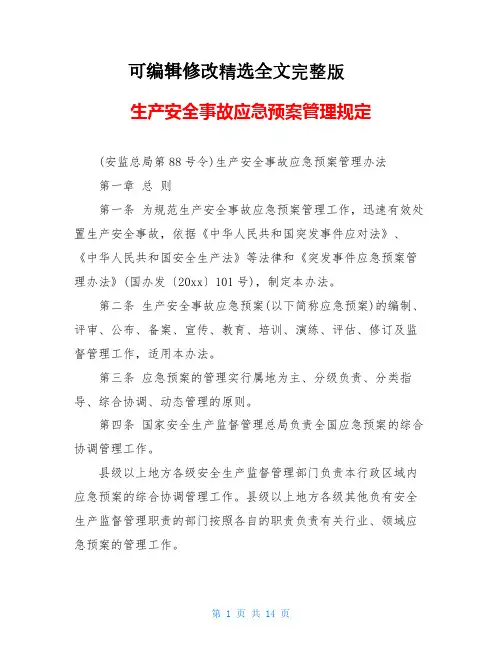 可编辑修改精选全文完整版

生产安全事故应急预案管理规定

(安监总局第88号令)生产安全事故应急预案管理办法

第一章 总 则

第一条 为规范生产安全事故应急预案管理工作，迅速有效处置生产安全事故，依据《中华人民共和国突发事件应对法》、《中华人民共和国安全生产法》等法律和《突发事件应急预案管理办法》(国办发〔20xx〕101号)，制定本办法。

第二条 生产安全事故应急预案(以下简称应急预案)的编制、评审、公布、备案、宣传、教育、培训、演练、评估、修订及监督管理工作，适用本办法。

第三条 应急预案的管理实行属地为主、分级负责、分类指导、综合协调、动态管理的原则。

第四条 国家安全生产监督管理总局负责全国应急预案的综合协调管理工作。

县级以上地方各级安全生产监督管理部门负责本行政区域内应急预案的综合协调管理工作。县级以上地方各级其他负有安全生产监督管理职责的部门按照各自的职责负责有关行业、领域应急预案的管理工作。

第 1 页 共 14 页